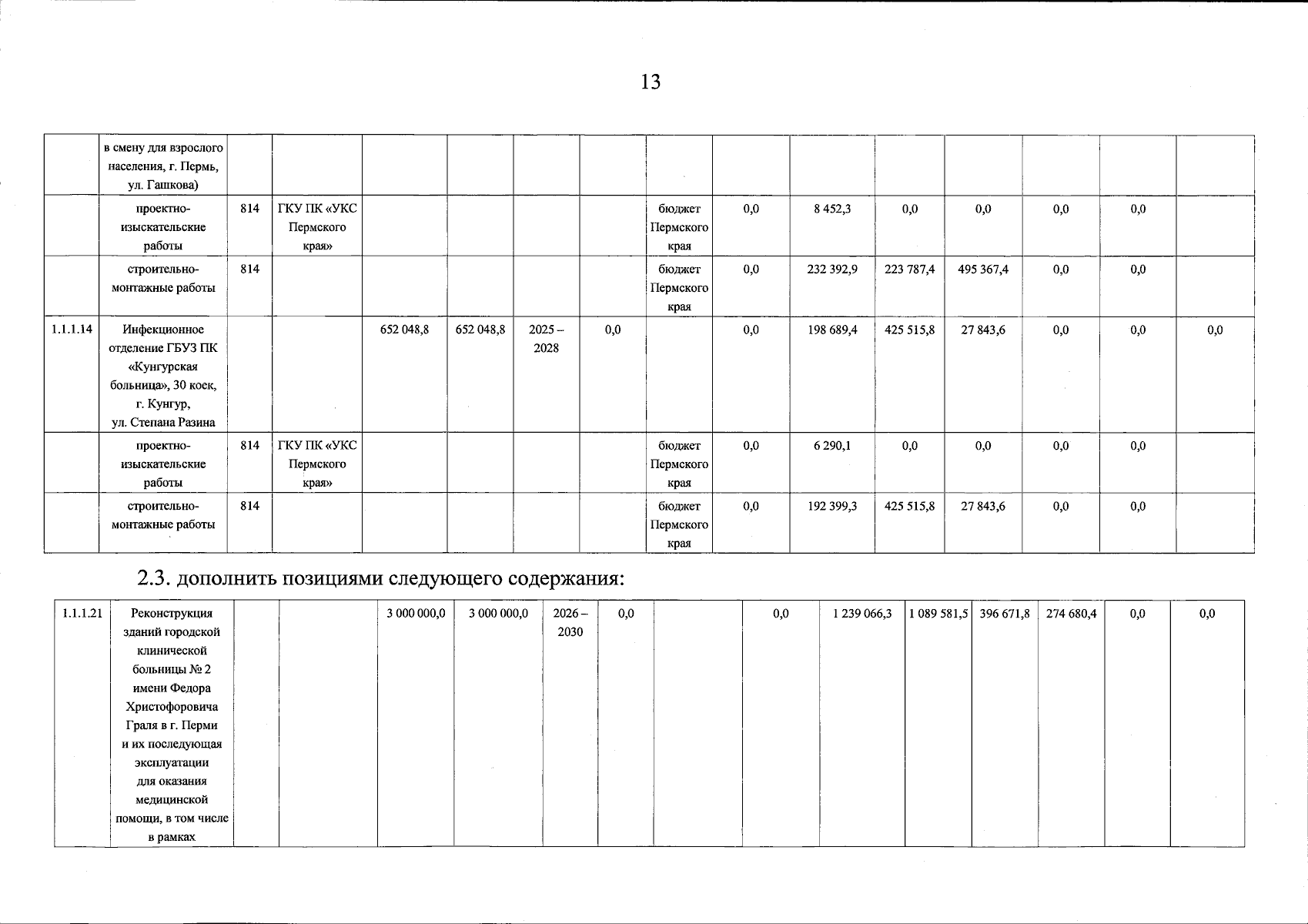 13

|  |  |  |  |  |  |  |  |  |  |  |  |  |  |  |  |
|---|---|---|---|---|---|---|---|---|---|---|---|---|---|---|---|
|  | в смену для взрослого населения, г. Пермь, ул. Гашкова) |  |  |  |  |  |  |  |  |  |  |  |  |  |  |
|  | проектно-изыскательские работы | 814 | ГКУ ПК «УКС Пермского края» |  |  |  |  | бюджет Пермского края | 0,0 | 8 452,3 | 0,0 | 0,0 | 0,0 | 0,0 |  |
|  | строительно-монтажные работы | 814 |  |  |  |  |  | бюджет Пермского края | 0,0 | 232 392,9 | 223 787,4 | 495 367,4 | 0,0 | 0,0 |  |
| 1.1.1.14 | Инфекционное отделение ГБУЗ ПК «Кунгурская больница», 30 коек, г. Кунгур, ул. Степана Разина |  |  | 652 048,8 | 652 048,8 | 2025 – 2028 | 0,0 |  | 0,0 | 198 689,4 | 425 515,8 | 27 843,6 | 0,0 | 0,0 | 0,0 |
|  | проектно-изыскательские работы | 814 | ГКУ ПК «УКС Пермского края» |  |  |  |  | бюджет Пермского края | 0,0 | 6 290,1 | 0,0 | 0,0 | 0,0 | 0,0 |  |
|  | строительно-монтажные работы | 814 |  |  |  |  |  | бюджет Пермского края | 0,0 | 192 399,3 | 425 515,8 | 27 843,6 | 0,0 | 0,0 |  |

2.3. дополнить позициями следующего содержания:

|  |  |  |  |  |  |  |  |  |  |  |  |  |  |  |  |
|---|---|---|---|---|---|---|---|---|---|---|---|---|---|---|---|
| 1.1.1.21 | Реконструкция зданий городской клинической больницы № 2 имени Федора Христофоровича Граля в г. Перми и их последующая эксплуатации для оказания медицинской помощи, в том числе в рамках |  |  | 3 000 000,0 | 3 000 000,0 | 2026 – 2030 | 0,0 |  | 0,0 | 1 239 066,3 | 1 089 581,5 | 396 671,8 | 274 680,4 | 0,0 | 0,0 |